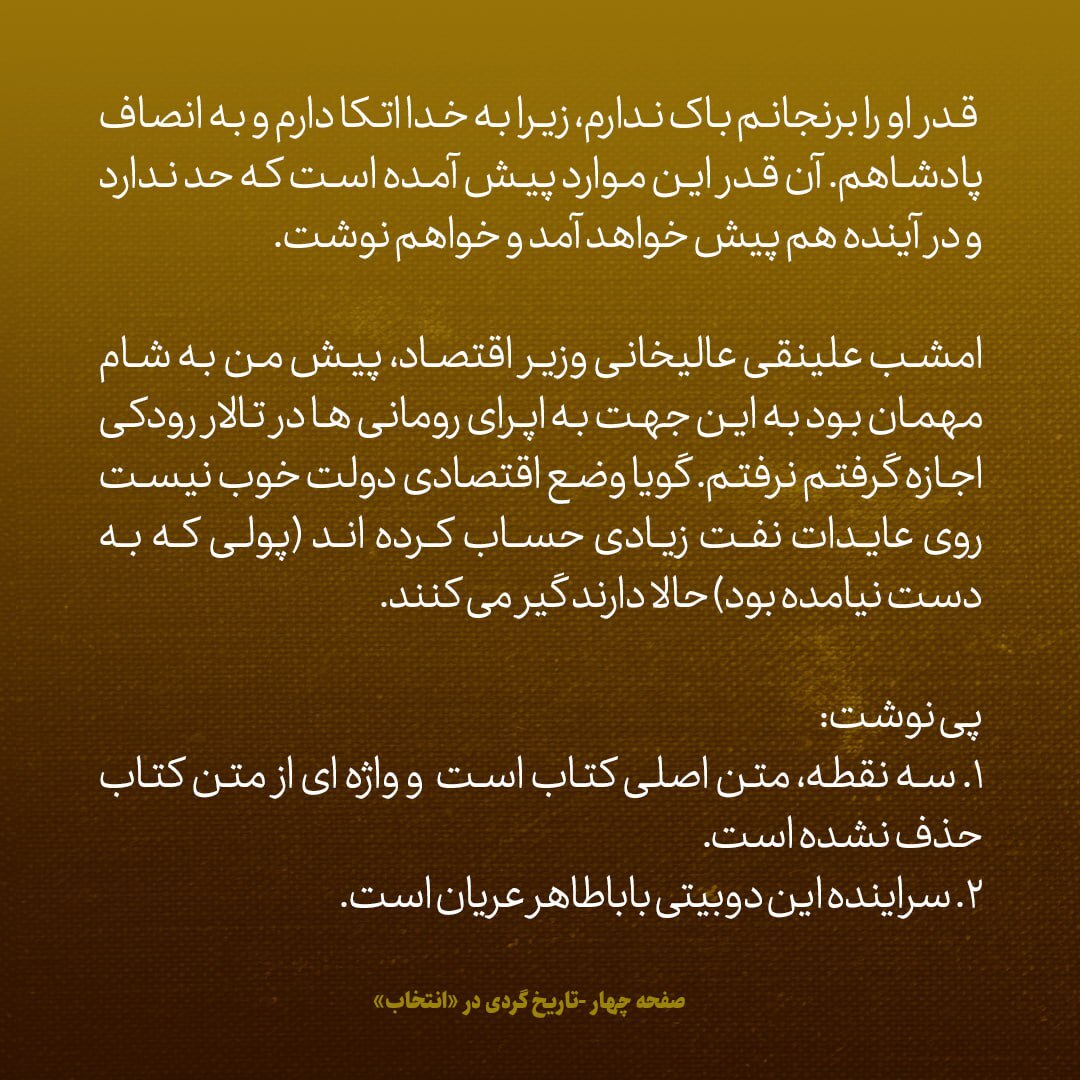 قدر او را برنجانم باک ندارم، زیرا به خدا اتکا دارم و به انصاف پادشاهم. آن قدر این موارد پیش آمده است که حد ندارد و در آینده هم پیش خواهد آمد و خواهم نوشت.

امشب علینقی عالیخانی وزیر اقتصاد، پیش من به شام مهمان بود به این جهت به اپرای رومانی ها در تالار رودکی اجازه گرفتم نرفتم. گویا وضع اقتصادی دولت خوب نیست روی عایدات نفت زیادی حساب کرده اند (پولی که به دست نیامده بود) حالا دارند گیر می کنند.

پی نوشت:
۱. سه نقطه، متن اصلی کتاب است و واژه ای از متن کتاب حذف نشده است.
۲. سراینده این دوبیتی باباطاهر عریان است.

صفحه چهار -تاریخ گردی در «انتخاب»